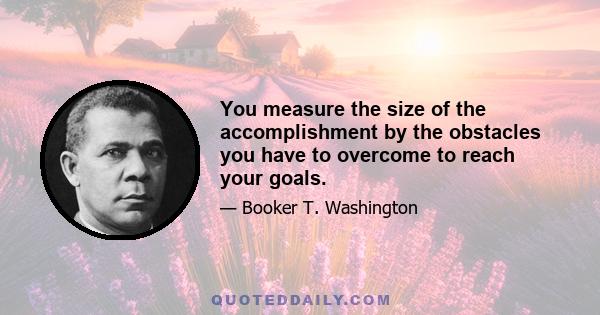 You measure the size of the accomplishment by the obstacles you have to overcome to reach your goals.

— Booker T. Washington

QUOTEDDAILY.COM